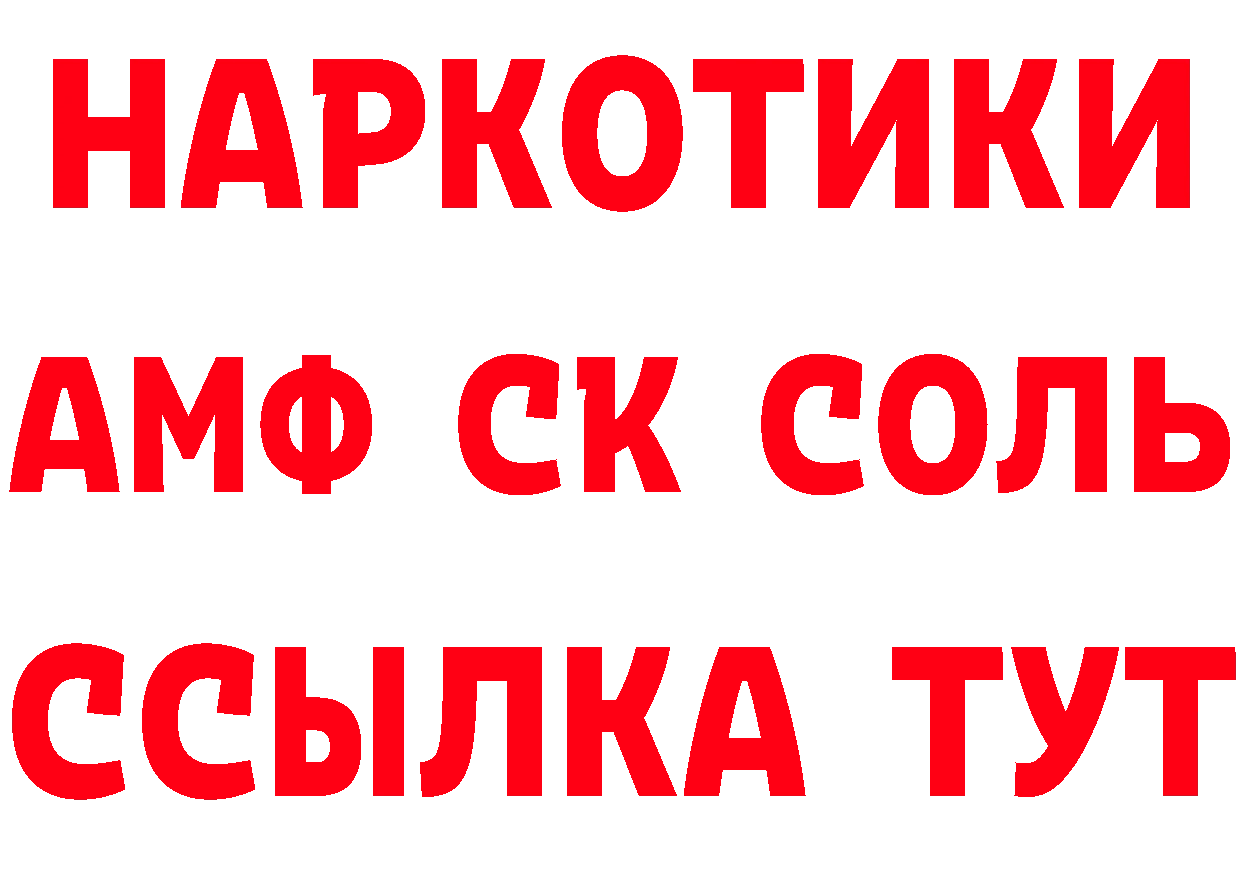 НАРКОТИКИ
АМФ СК СОЛЬ
ССЫЛКА ТУТ